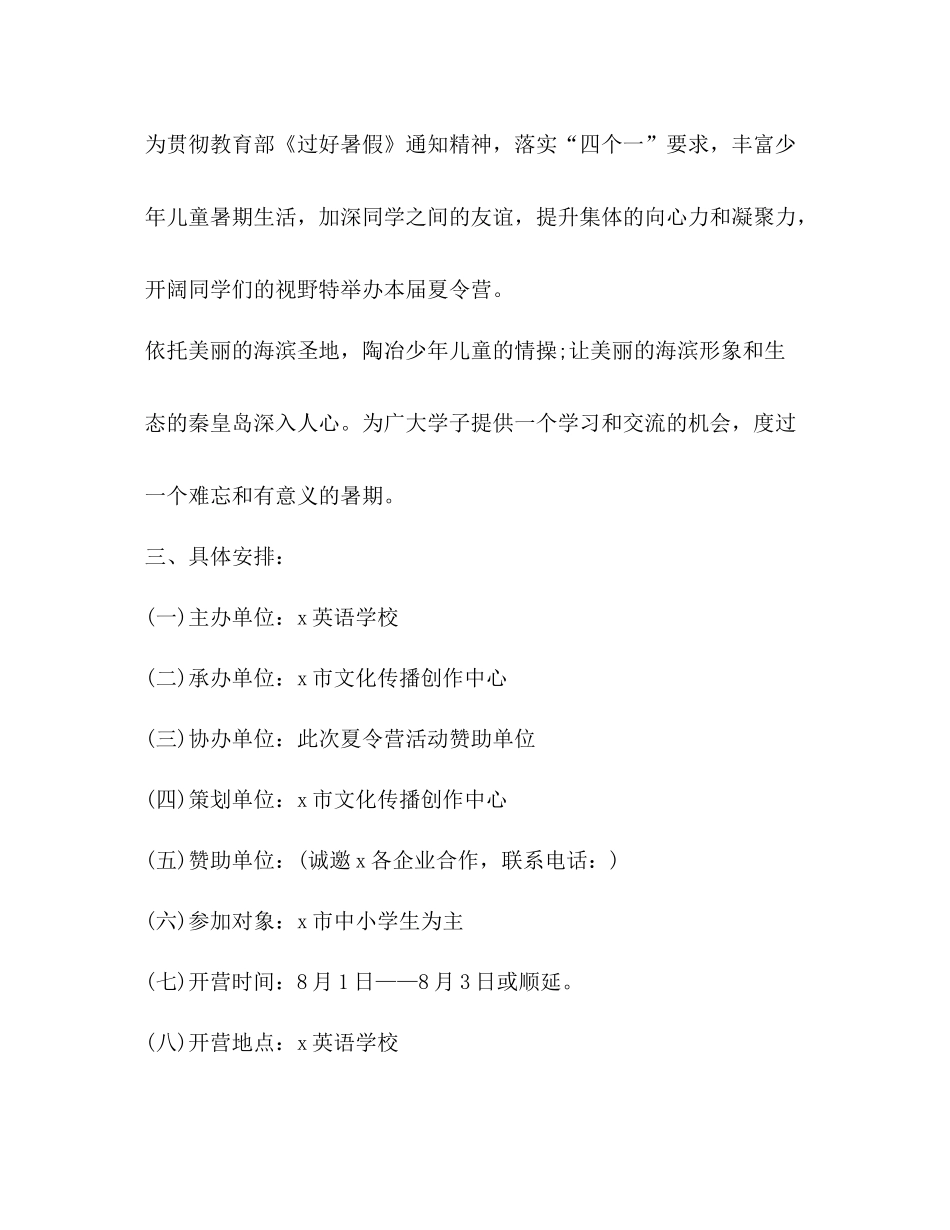 为贯彻教育部《过好暑假》通知精神，落实“四个一”要求，丰富少年儿童暑期生活，加深同学之间的友谊，提升集体的向心力和凝聚力，开阔同学们的视野特举办本届夏令营。

依托美丽的海滨圣地，陶冶少年儿童的情操;让美丽的海滨形象和生态的秦皇岛深入人心。为广大学子提供一个学习和交流的机会，度过一个难忘和有意义的暑期。

三、具体安排：

(一)主办单位：x 英语学校

(二)承办单位：x 市文化传播创作中心

(三)协办单位：此次夏令营活动赞助单位

(四)策划单位：x 市文化传播创作中心

(五)赞助单位：(诚邀 x 各企业合作，联系电话：)

(六)参加对象：x 市中小学生为主

(七)开营时间：8 月 1 日——8 月 3 日或顺延。

(八)开营地点：x 英语学校